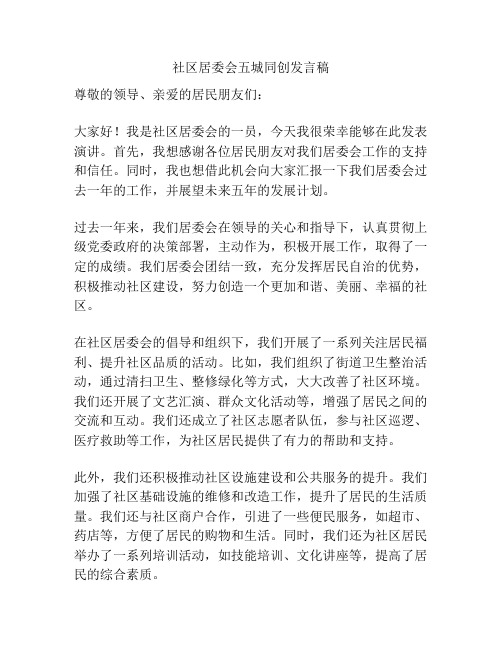 社区居委会五城同创发言稿

尊敬的领导、亲爱的居民朋友们：

大家好！我是社区居委会的一员，今天我很荣幸能够在此发表演讲。首先，我想感谢各位居民朋友对我们居委会工作的支持和信任。同时，我也想借此机会向大家汇报一下我们居委会过去一年的工作，并展望未来五年的发展计划。

过去一年来，我们居委会在领导的关心和指导下，认真贯彻上级党委政府的决策部署，主动作为，积极开展工作，取得了一定的成绩。我们居委会团结一致，充分发挥居民自治的优势，积极推动社区建设，努力创造一个更加和谐、美丽、幸福的社区。

在社区居委会的倡导和组织下，我们开展了一系列关注居民福利、提升社区品质的活动。比如，我们组织了街道卫生整治活动，通过清扫卫生、整修绿化等方式，大大改善了社区环境。我们还开展了文艺汇演、群众文化活动等，增强了居民之间的交流和互动。我们还成立了社区志愿者队伍，参与社区巡逻、医疗救助等工作，为社区居民提供了有力的帮助和支持。

此外，我们还积极推动社区设施建设和公共服务的提升。我们加强了社区基础设施的维修和改造工作，提升了居民的生活质量。我们还与社区商户合作，引进了一些便民服务，如超市、药店等，方便了居民的购物和生活。同时，我们还为社区居民举办了一系列培训活动，如技能培训、文化讲座等，提高了居民的综合素质。